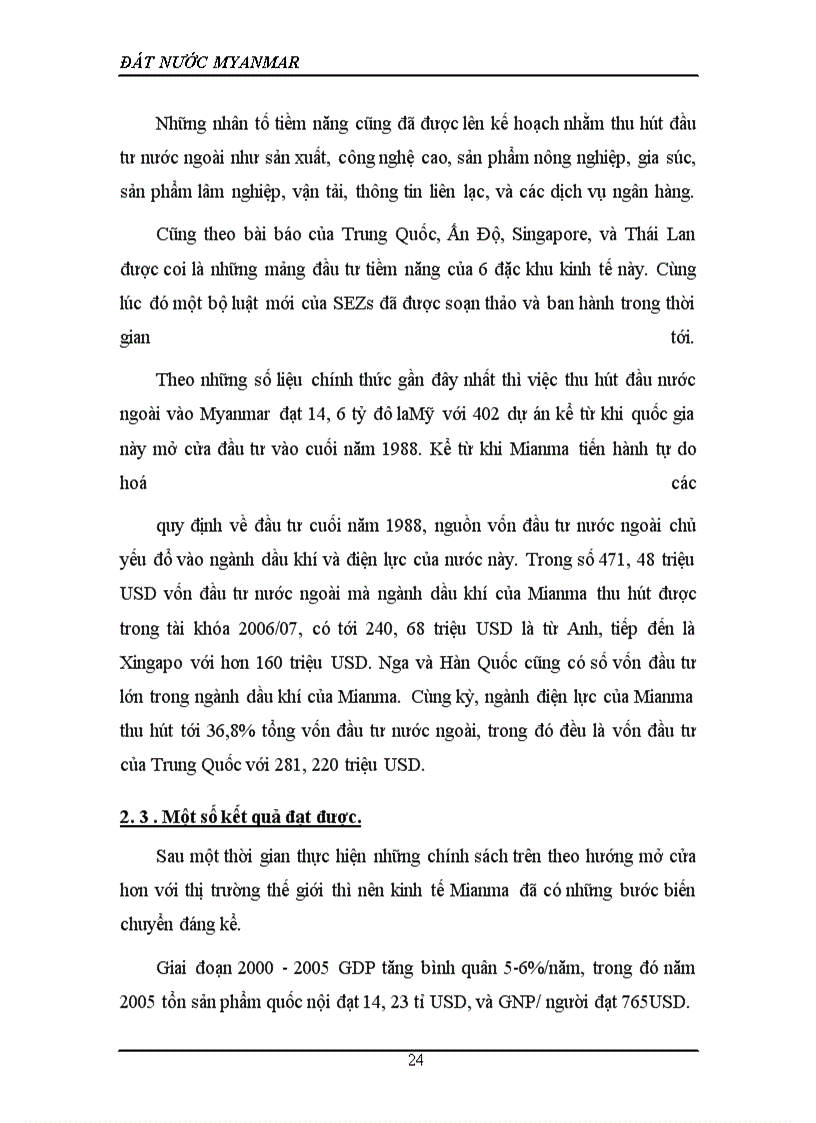 ĐẤT NƯỚC MYANMAR

Những nhân tố tiềm năng cũng đã được lên kế hoạch nhằm thu hút đầu tư nước ngoài như sản xuất, công nghệ cao, sản phẩm nông nghiệp, gia súc, sản phẩm lâm nghiệp, vận tải, thông tin liên lạc, và các dịch vụ ngân hàng.

Cũng theo bài báo của Trung Quốc, Ấn Độ, Singapore, và Thái Lan được coi là những mảng đầu tư tiềm năng của 6 đặc khu kinh tế này. Cùng lúc đó một bộ luật mới của SEZs đã được soạn thảo và ban hành trong thời gian tới.

Theo những số liệu chính thức gần đây nhất thì việc thu hút đầu nước ngoài vào Myanmar đạt 14, 6 tỷ đô laMỹ với 402 dự án kể từ khi quốc gia này mở cửa đầu tư vào cuối năm 1988. Kể từ khi Mianma tiến hành tự do hoá các

quy định về đầu tư cuối năm 1988, nguồn vốn đầu tư nước ngoài chủ yếu đổ vào ngành dầu khí và điện lực của nước này. Trong số 471, 48 triệu USD vốn đầu tư nước ngoài mà ngành dầu khí của Mianma thu hút được trong tài khóa 2006/07, có tới 240, 68 triệu USD là từ Anh, tiếp đến là Xingapo với hơn 160 triệu USD. Nga và Hàn Quốc cũng có số vốn đầu tư lớn trong ngành dầu khí của Mianma. Cùng kỳ, ngành điện lực của Mianma thu hút tới 36,8% tổng vốn đầu tư nước ngoài, trong đó đều là vốn đầu tư của Trung Quốc với 281, 220 triệu USD.

2. 3 . Một số kết quả đạt được.

Sau một thời gian thực hiện những chính sách trên theo hướng mở cửa hơn với thị trường thế giới thì nền kinh tế Mianma đã có những bước biến chuyển đáng kể.

Giai đoạn 2000 - 2005 GDP tăng bình quân 5-6%/năm, trong đó năm 2005 tổn sản phẩm quốc nội đạt 14, 23 tỉ USD, và GNP/ người đạt 765USD.

24